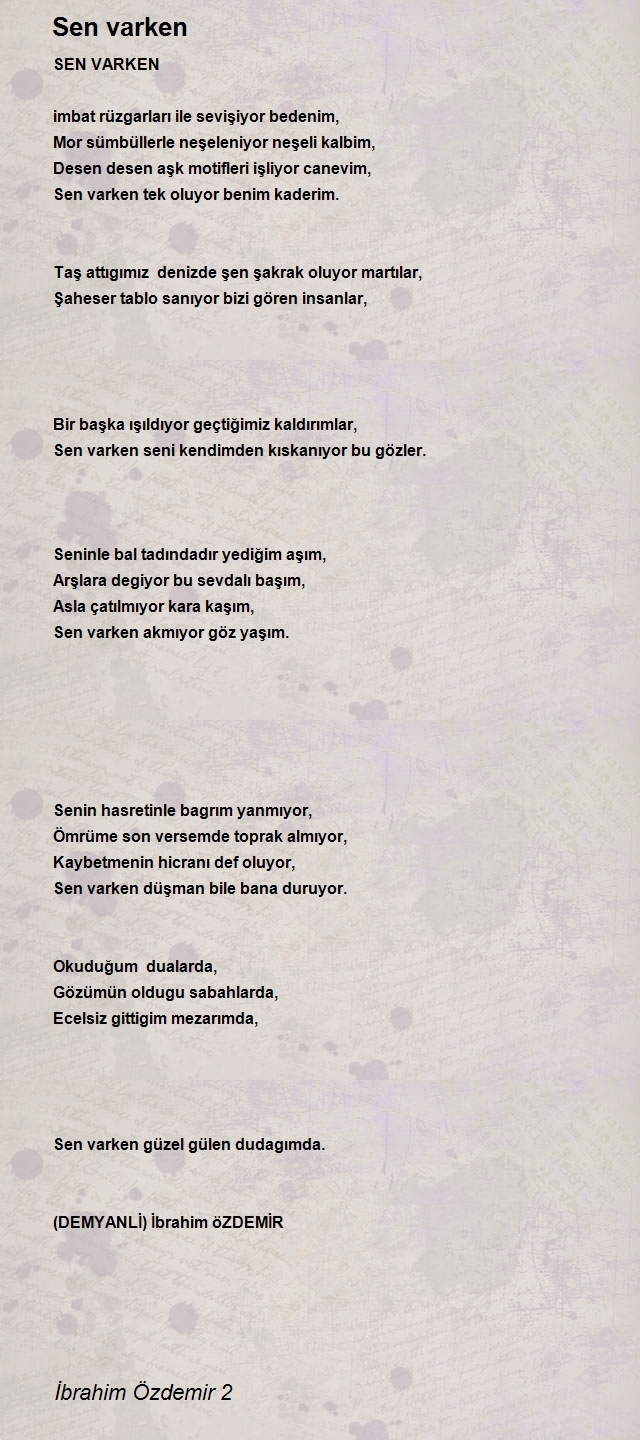 Sen varken

SEN VARKEN

imbat rüzgarları ile sevişiyor bedenim,
Mor sümbüllerle neşeleniyor neşeli kalbim,
Desen desen aşk motifleri işliyor canevim,
Sen varken tek oluyor benim kaderim.

Taş attıgımız denizde şen şakrak oluyor martılar,
Şaheser tablo sanıyor bizi gören insanlar,

Bir başka ışıldıyor geçtiğimiz kaldırımlar,
Sen varken seni kendimden kıskanıyor bu gözler.

Seninle bal tadındadır yediğim aşım,
Arşlara degiyor bu sevdalı başım,
Asla çatılmıyor kara kaşım,
Sen varken akmıyor göz yaşım.

Senin hasretinle bagrım yanmıyor,
Ömrüme son versemde toprak almıyor,
Kaybetmenin hicranı def oluyor,
Sen varken düşman bile bana duruyor.

Okuduğum dualarda,
Gözümün oldugu sabahlarda,
Ecelsiz gittigim mezarımda,

Sen varken güzel gülen dudagımda.

(DEMYANLİ) İbrahim öZDEMİR

İbrahim Özdemir 2